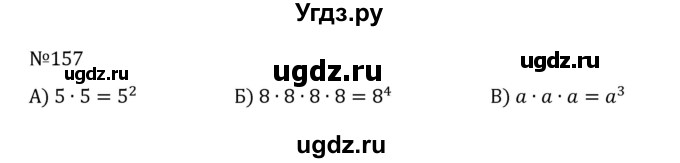 Угдз.ру

№157

ugdz.ru

ugdz.ru

ugdz.ru

А) $5 \cdot 5 = 5^2$

Б) $8 \cdot 8 \cdot 8 \cdot 8 = 8^4$

В) $a \cdot a \cdot a = a^3$

ugdz.ru